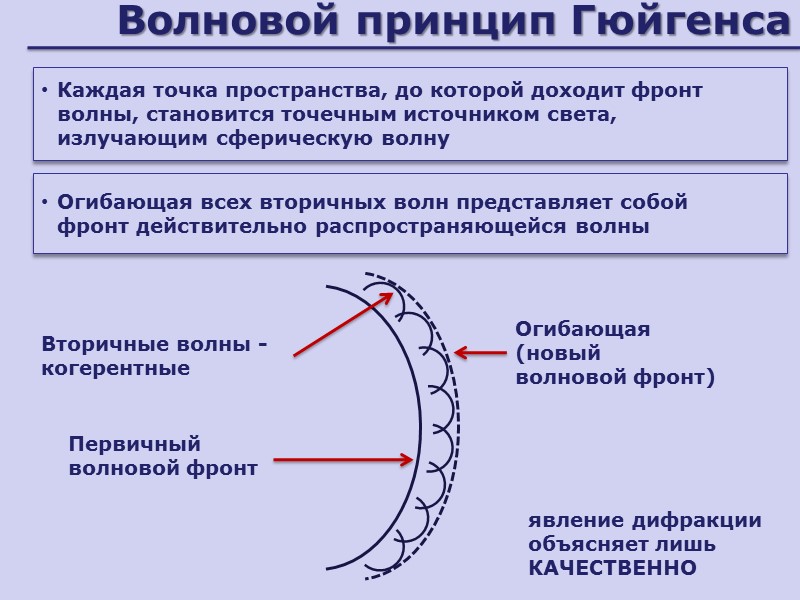 Волновой принцип Гюйгенса

• Каждая точка пространства, до которой доходит фронт волны, становится точечным источником света, излучающим сферическую волну

• Огибающая всех вторичных волн представляет собой фронт действительно распространяющейся волны

Вторичные волны - когерентные

Огибающая (новый волновой фронт)

Первичный волновой фронт

явление дифракции объясняет лишь КАЧЕСТВЕННО